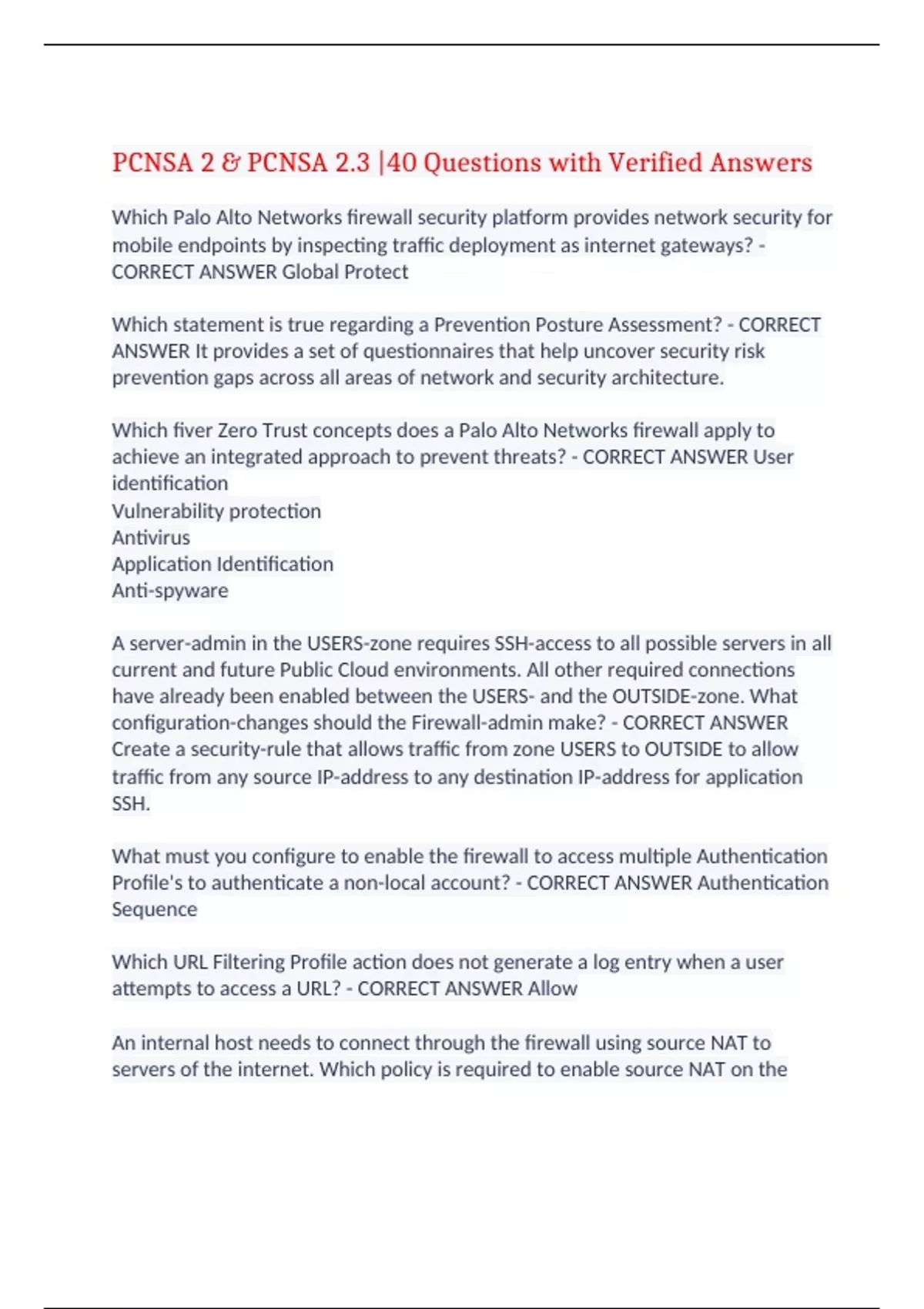 PCNSA 2 & PCNSA 2.3 |40 Questions with Verified Answers

Which Palo Alto Networks firewall security platform provides network security for mobile endpoints by inspecting traffic deployment as internet gateways? - CORRECT ANSWER Global Protect

Which statement is true regarding a Prevention Posture Assessment? - CORRECT ANSWER It provides a set of questionnaires that help uncover security risk prevention gaps across all areas of network and security architecture.

Which fiver Zero Trust concepts does a Palo Alto Networks firewall apply to achieve an integrated approach to prevent threats? - CORRECT ANSWER User identification
Vulnerability protection
Antivirus
Application Identification
Anti-spyware

A server-admin in the USERS-zone requires SSH-access to all possible servers in all current and future Public Cloud environments. All other required connections have already been enabled between the USERS- and the OUTSIDE-zone. What configuration-changes should the Firewall-admin make? - CORRECT ANSWER Create a security-rule that allows traffic from zone USERS to OUTSIDE to allow traffic from any source IP-address to any destination IP-address for application SSH.

What must you configure to enable the firewall to access multiple Authentication Profile's to authenticate a non-local account? - CORRECT ANSWER Authentication Sequence

Which URL Filtering Profile action does not generate a log entry when a user attempts to access a URL? - CORRECT ANSWER Allow

An internal host needs to connect through the firewall using source NAT to servers of the internet. Which policy is required to enable source NAT on the